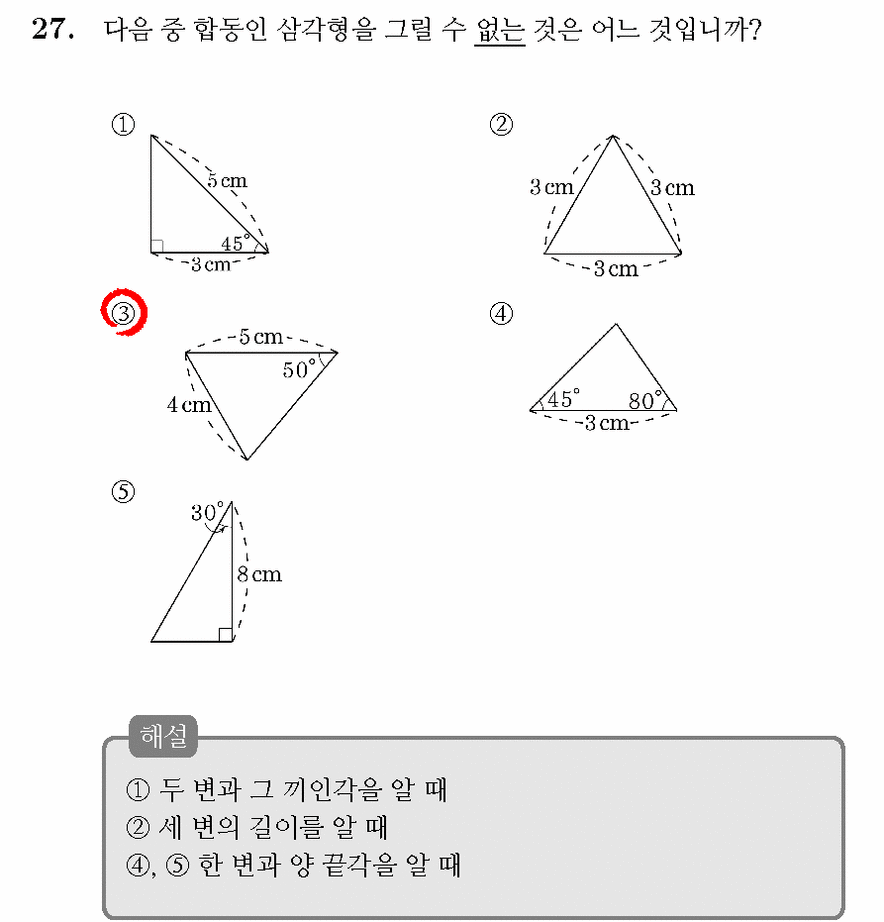 27. 다음 중 합동인 삼각형을 그릴 수 없는 것은 어느 것입니까?

①
5 cm
45°
3 cm

②
3 cm
3 cm
3 cm

③
5 cm
50°
4 cm

④
45°
80°
3 cm

⑤
30°
8 cm

해설
① 두 변과 그 끼인각을 알 때
② 세 변의 길이를 알 때
④, ⑤ 한 변과 양 끝각을 알 때